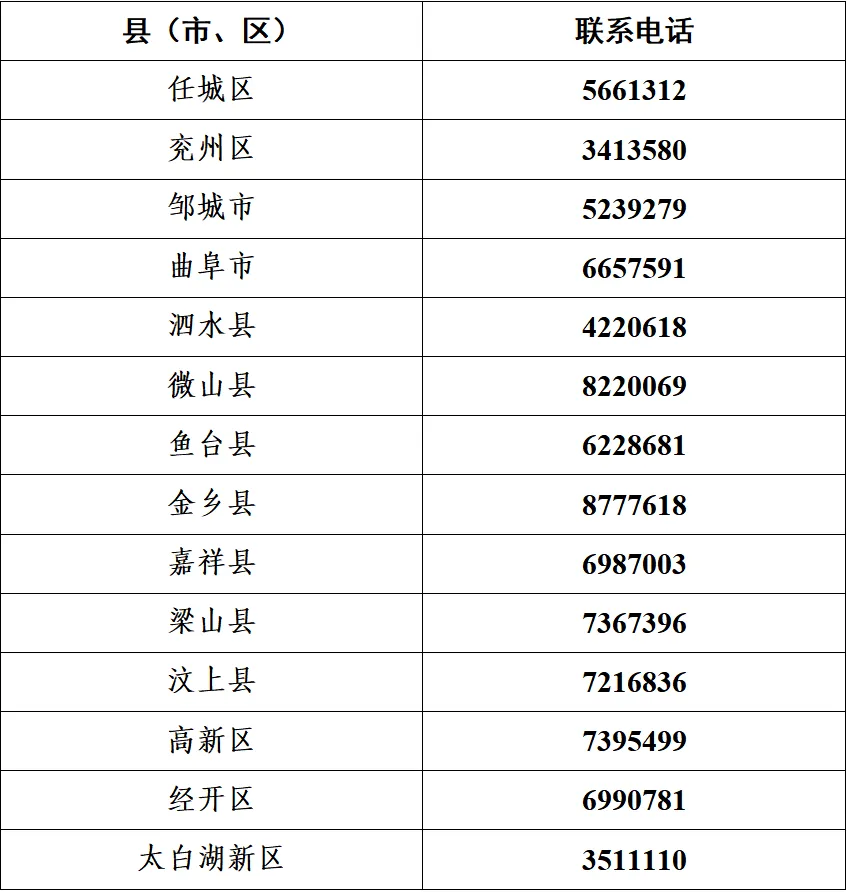 | 县（市、区） | 联系电话 |
|---|---|
| 任城区 | 5661312 |
| 兖州区 | 3413580 |
| 邹城市 | 5239279 |
| 曲阜市 | 6657591 |
| 泗水县 | 4220618 |
| 微山县 | 8220069 |
| 鱼台县 | 6228681 |
| 金乡县 | 8777618 |
| 嘉祥县 | 6987003 |
| 梁山县 | 7367396 |
| 汶上县 | 7216836 |
| 高新区 | 7395499 |
| 经开区 | 6990781 |
| 太白湖新区 | 3511110 |